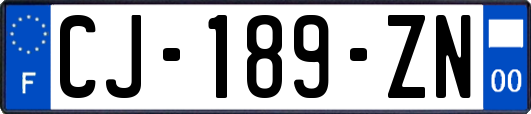 F

CJ-189-ZN

00